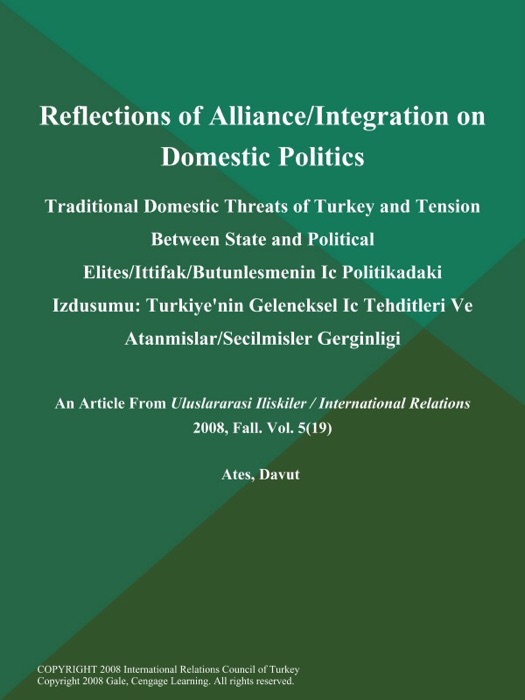 Reflections of Alliance/Integration on Domestic Politics

Traditional Domestic Threats of Turkey and Tension Between State and Political Elites/Ittifak/Butunlesmenin Ic Politikadaki Izdusumu: Turkiye'nin Geleneksel Ic Tehditleri Ve Atanmislar/Secilmisler Gerginligi

An Article From Uluslararasi Iliskiler / International Relations 2008, Fall. Vol. 5(19)

Ates, Davut

COPYRIGHT 2008 International Relations Council of Turkey
Copyright 2008 Gale, Cengage Learning. All rights reserved.